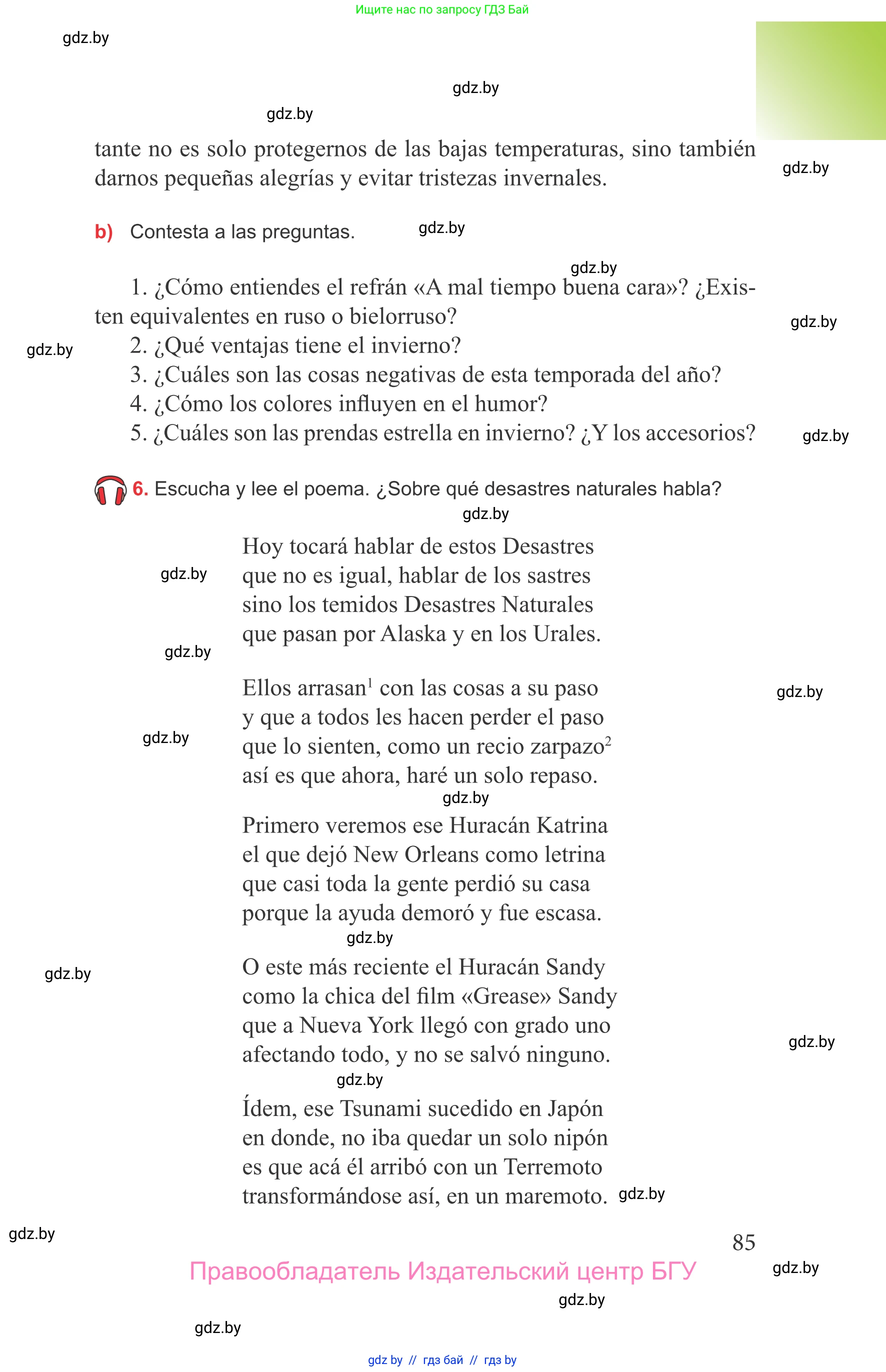 Ищите нас по запросу ГДЗ Бай

gdz.by

gdz.by

gdz.by

tante no es solo protegernos de las bajas temperaturas, sino también darnos pequeñas alegrías y evitar tristezas invernales.

gdz.by

b) Contesta a las preguntas.

gdz.by

gdz.by

1. ¿Cómo entiendes el refrán «A mal tiempo buena cara»? ¿Existen equivalentes en ruso o bielorruso?

gdz.by

gdz.by

2. ¿Qué ventajas tiene el invierno?
3. ¿Cuáles son las cosas negativas de esta temporada del año?
4. ¿Cómo los colores influyen en el humor?
5. ¿Cuáles son las prendas estrella en invierno? ¿Y los accesorios?

gdz.by

6. Escucha y lee el poema. ¿Sobre qué desastres naturales habla?

gdz.by

Hoy tocará hablar de estos Desastres
que no es igual, hablar de los sastres
sino los temidos Desastres Naturales
que pasan por Alaska y en los Urales.

gdz.by

gdz.by

Ellos arrasan$^1$ con las cosas a su paso
y que a todos les hacen perder el paso
que lo sienten, como un recio zarpazo$^2$
así es que ahora, haré un solo repaso.

gdz.by

gdz.by

gdz.by

Primero veremos ese Huracán Katrina
el que dejó New Orleans como letrina
que casi toda la gente perdió su casa
porque la ayuda demoró y fue escasa.

gdz.by

gdz.by

O este más reciente el Huracán Sandy
como la chica del film «Grease» Sandy
que a Nueva York llegó con grado uno
afectando todo, y no se salvó ninguno.

gdz.by

gdz.by

Ídem, ese Tsunami sucedido en Japón
en donde, no iba quedar un solo nipón
es que acá él arribó con un Terremoto
transformándose así, en un maremoto.

gdz.by

gdz.by

85

Правообладатель Издательский центр БГУ

gdz.by

gdz.by

gdz.by

gdz by // гдз бай // гдз by